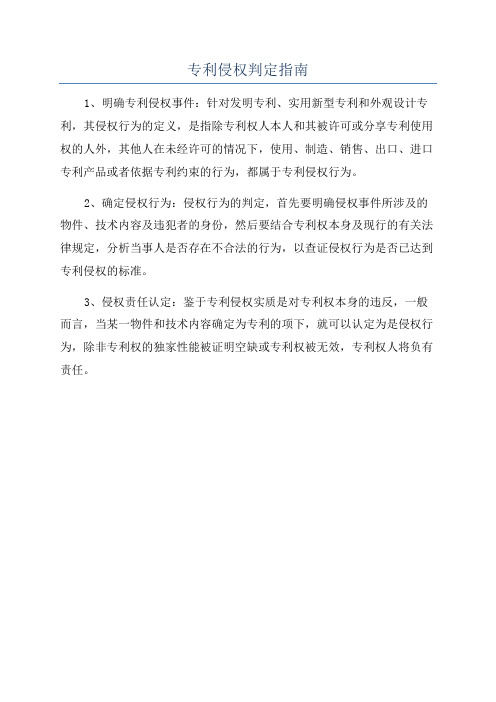 专利侵权判定指南

1、明确专利侵权事件：针对发明专利、实用新型专利和外观设计专利，其侵权行为的定义，是指除专利权人本人和其被许可或分享专利使用权的人外，其他人在未经许可的情况下，使用、制造、销售、出口、进口专利产品或者依据专利约束的行为，都属于专利侵权行为。

2、确定侵权行为：侵权行为的判定，首先要明确侵权事件所涉及的物件、技术内容及违犯者的身份，然后要结合专利权本身及现行的有关法律规定，分析当事人是否存在不合法的行为，以查证侵权行为是否已达到专利侵权的标准。

3、侵权责任认定：鉴于专利侵权实质是对专利权本身的违反，一般而言，当某一物件和技术内容确定为专利的项下，就可以认定为是侵权行为，除非专利权的独家性能被证明空缺或专利权被无效，专利权人将负有责任。